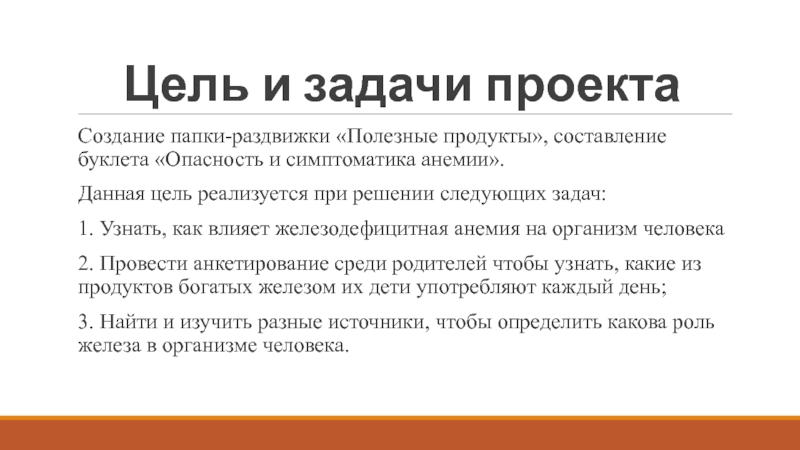 Цель и задачи проекта

Создание папки-раздвижки «Полезные продукты», составление буклета «Опасность и симптоматика анемии».

Данная цель реализуется при решении следующих задач:

1. Узнать, как влияет железодефицитная анемия на организм человека

2. Провести анкетирование среди родителей чтобы узнать, какие из продуктов богатых железом их дети употребляют каждый день;

3. Найти и изучить разные источники, чтобы определить какова роль железа в организме человека.